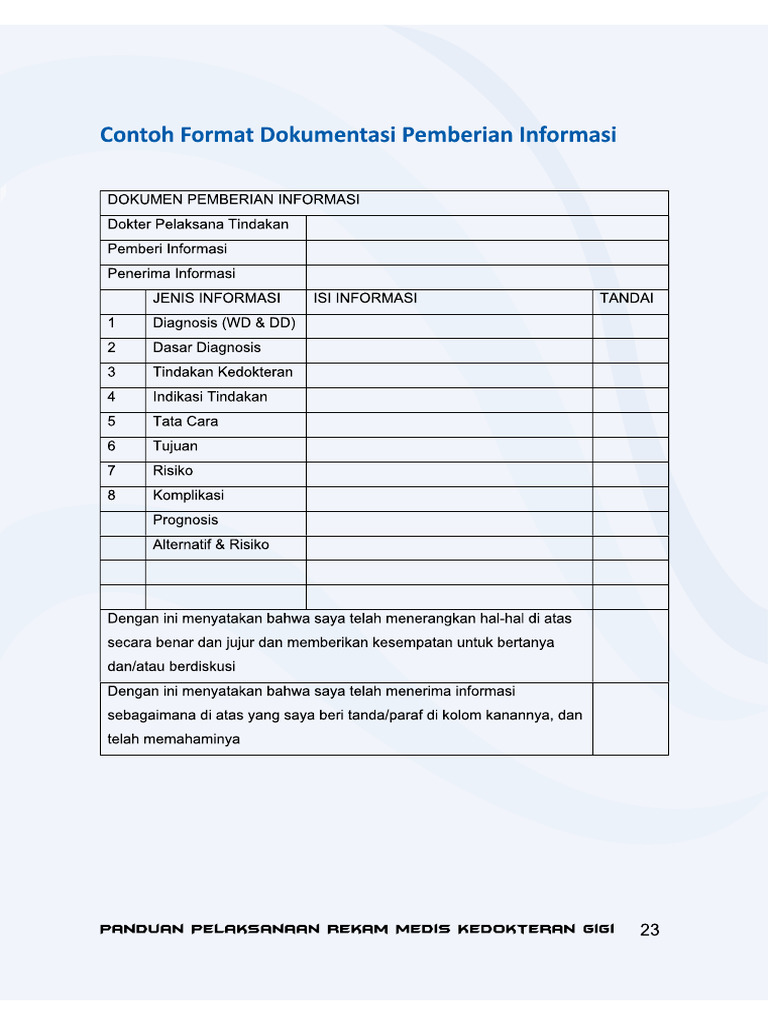 Contoh Format Dokumentasi Pemberian Informasi

| DOKUMEN PEMBERIAN INFORMASI | | | |
|---|---|---|---|
| Dokter Pelaksana Tindakan | | | |
| Pemberi Informasi | | | |
| Penerima Informasi | | | |
| | JENIS INFORMASI | ISI INFORMASI | TANDAI |
| 1 | Diagnosis (WD & DD) | | |
| 2 | Dasar Diagnosis | | |
| 3 | Tindakan Kedokteran | | |
| 4 | Indikasi Tindakan | | |
| 5 | Tata Cara | | |
| 6 | Tujuan | | |
| 7 | Risiko | | |
| 8 | Komplikasi | | |
| | Prognosis | | |
| | Alternatif & Risiko | | |
| | | | |
| | | | |
| Dengan ini menyatakan bahwa saya telah menerangkan hal-hal di atas secara benar dan jujur dan memberikan kesempatan untuk bertanya dan/atau berdiskusi | | | |
| Dengan ini menyatakan bahwa saya telah menerima informasi sebagaimana di atas yang saya beri tanda/paraf di kolom kanannya, dan telah memahaminya | | | |

PANDUAN PELAKSANAAN REKAM MEDIS KEDOKTERAN GIGI 23